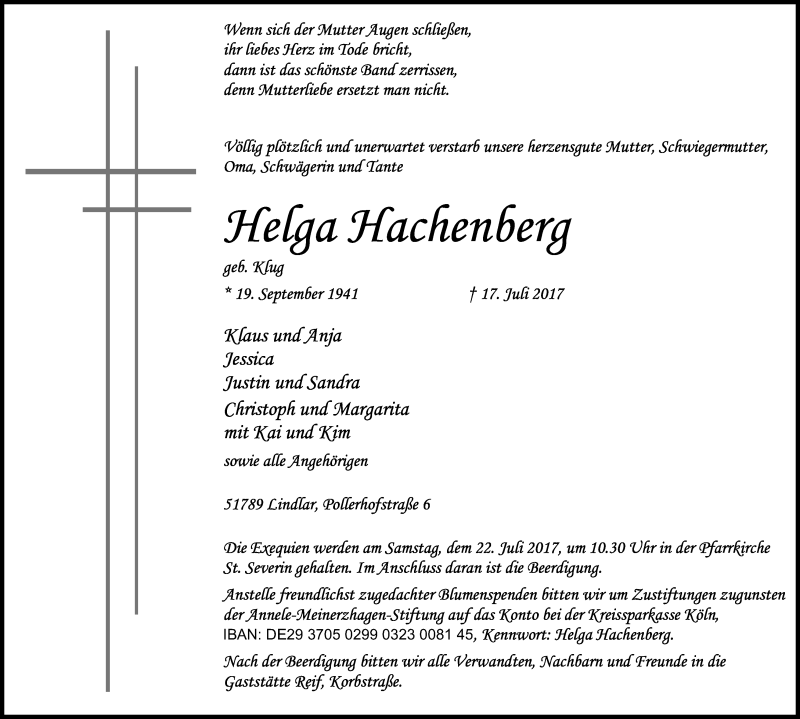 Wenn sich der Mutter Augen schließen,
ihr liebes Herz im Tode bricht,
dann ist das schönste Band zerrissen,
denn Mutterliebe ersetzt man nicht.

Völlig plötzlich und unerwartet verstarb unsere herzensgute Mutter, Schwiegermutter, Oma, Schwägerin und Tante

Helga Hachenberg

geb. Klug

* 19. September 1941 † 17. Juli 2017

Klaus und Anja
Jessica
Justin und Sandra
Christoph und Margarita
mit Kai und Kim

sowie alle Angehörigen

51789 Lindlar, Pollerhofstraße 6

Die Exequien werden am Samstag, dem 22. Juli 2017, um 10.30 Uhr in der Pfarrkirche St. Severin gehalten. Im Anschluss daran ist die Beerdigung.

Anstelle freundlichst zugedachter Blumenspenden bitten wir um Zustiftungen zugunsten der Annele-Meinerzhagen-Stiftung auf das Konto bei der Kreissparkasse Köln, IBAN: DE29 3705 0299 0323 0081 45, Kennwort: Helga Hachenberg.

Nach der Beerdigung bitten wir alle Verwandten, Nachbarn und Freunde in die Gaststätte Reif, Korbstraße.